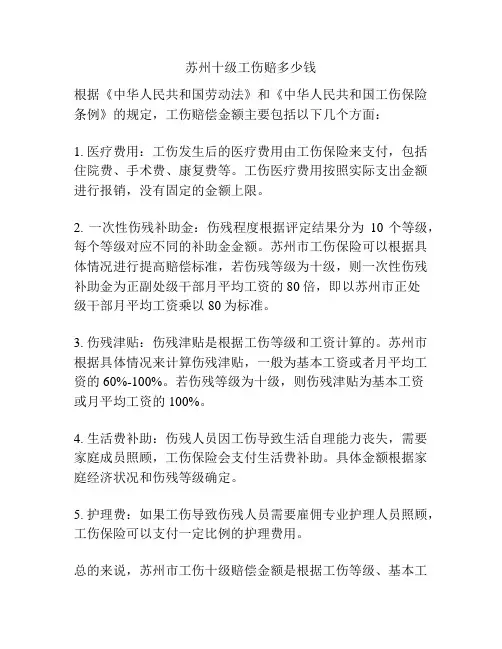 苏州十级工伤赔多少钱

根据《中华人民共和国劳动法》和《中华人民共和国工伤保险条例》的规定，工伤赔偿金额主要包括以下几个方面：

1. 医疗费用：工伤发生后的医疗费用由工伤保险来支付，包括住院费、手术费、康复费等。工伤医疗费用按照实际支出金额进行报销，没有固定的金额上限。

2. 一次性伤残补助金：伤残程度根据评定结果分为 10 个等级，每个等级对应不同的补助金金额。苏州市工伤保险可以根据具体情况进行提高赔偿标准，若伤残等级为十级，则一次性伤残补助金为正副处级干部月平均工资的 80 倍，即以苏州市正处级干部月平均工资乘以 80 为标准。

3. 伤残津贴：伤残津贴是根据工伤等级和工资计算的。苏州市根据具体情况来计算伤残津贴，一般为基本工资或者月平均工资的 60%-100%。若伤残等级为十级，则伤残津贴为基本工资或月平均工资的 100%。

4. 生活费补助：伤残人员因工伤导致生活自理能力丧失，需要家庭成员照顾，工伤保险会支付生活费补助。具体金额根据家庭经济状况和伤残等级确定。

5. 护理费：如果工伤导致伤残人员需要雇佣专业护理人员照顾，工伤保险可以支付一定比例的护理费用。

总的来说，苏州市工伤十级赔偿金额是根据工伤等级、基本工